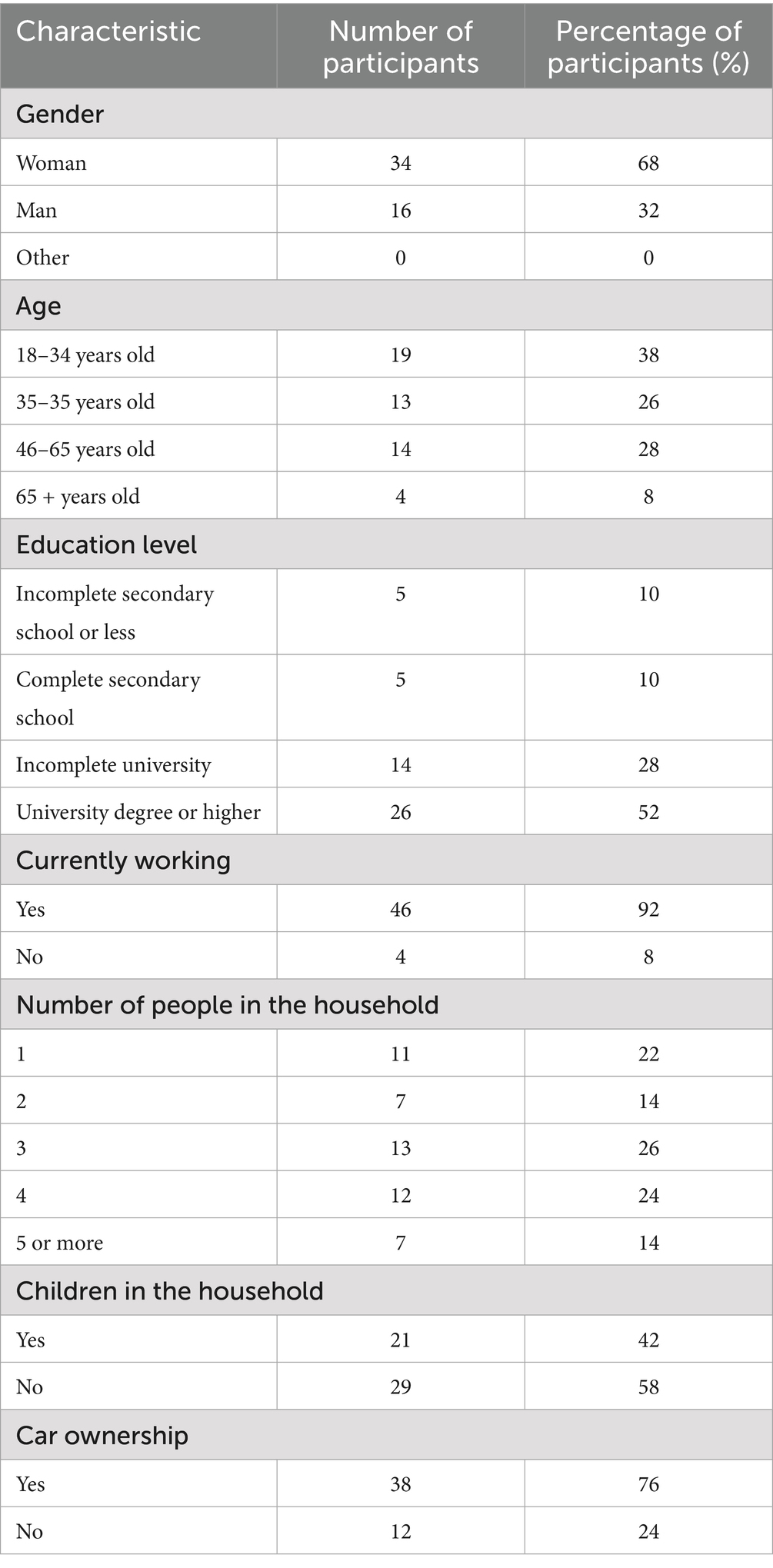 | Characteristic | Number of participants | Percentage of participants (%) |
|---|---|---|
| Gender | | |
| Woman | 34 | 68 |
| Man | 16 | 32 |
| Other | 0 | 0 |
| Age | | |
| 18–34 years old | 19 | 38 |
| 35–35 years old | 13 | 26 |
| 46–65 years old | 14 | 28 |
| 65 + years old | 4 | 8 |
| Education level | | |
| Incomplete secondary school or less | 5 | 10 |
| Complete secondary school | 5 | 10 |
| Incomplete university | 14 | 28 |
| University degree or higher | 26 | 52 |
| Currently working | | |
| Yes | 46 | 92 |
| No | 4 | 8 |
| Number of people in the household | | |
| 1 | 11 | 22 |
| 2 | 7 | 14 |
| 3 | 13 | 26 |
| 4 | 12 | 24 |
| 5 or more | 7 | 14 |
| Children in the household | | |
| Yes | 21 | 42 |
| No | 29 | 58 |
| Car ownership | | |
| Yes | 38 | 76 |
| No | 12 | 24 |